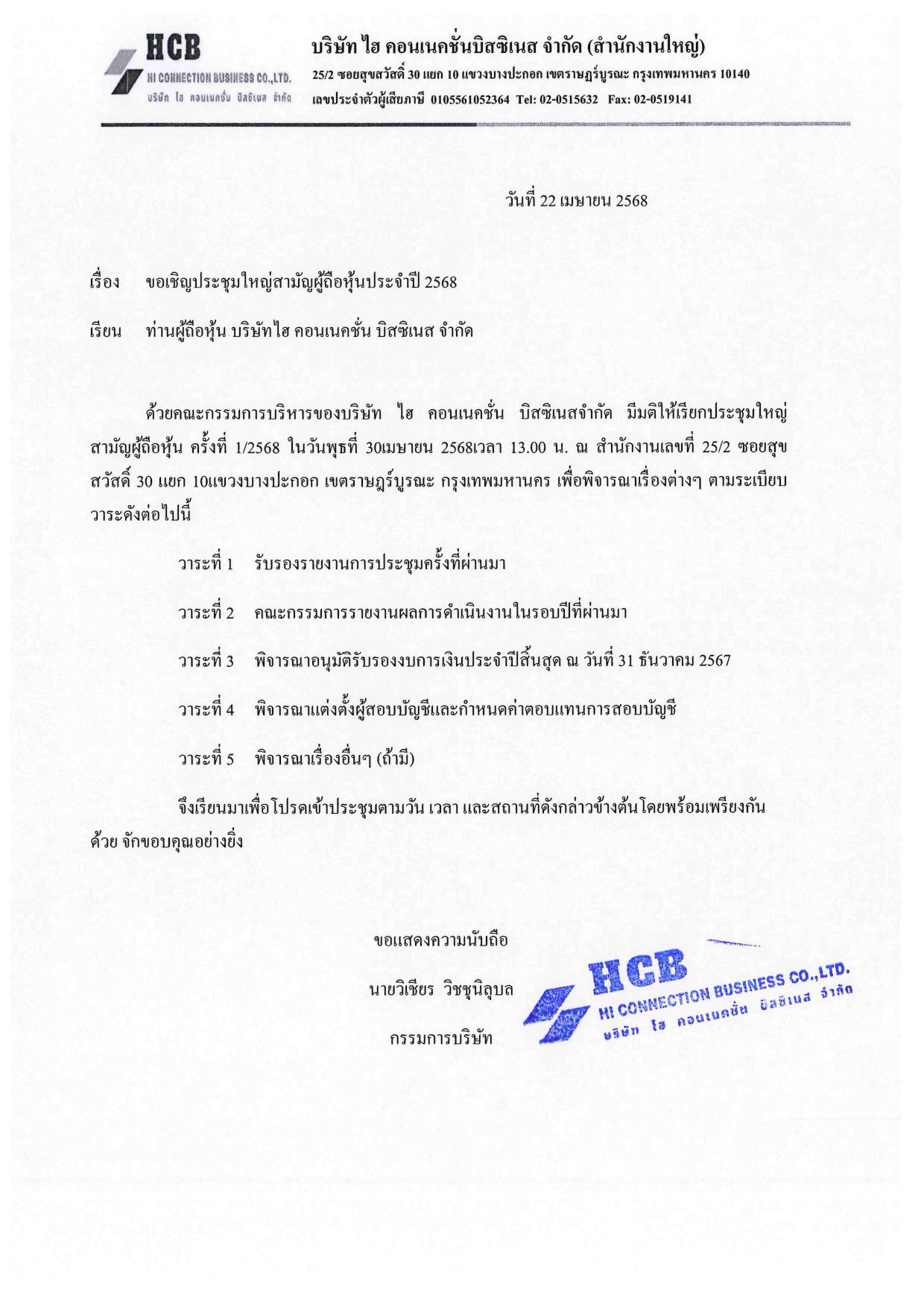 HCB
HI CONNECTION BUSINESS CO.,LTD.
บริษัท ไฮ คอนเนคชั่น บิสซิเนส จำกัด

บริษัท ไฮ คอนเนคชั่นบิสซิเนส จำกัด (สำนักงานใหญ่)
25/2 ซอยสุขสวัสดิ์ 30 แยก 10 แขวงบางปะกอก เขตราษฎร์บูรณะ กรุงเทพมหานคร 10140
เลขประจำตัวผู้เสียภาษี 0105561052364 Tel: 02-0515632 Fax: 02-0519141

วันที่ 22 เมษายน 2568

เรื่อง ขอเชิญประชุมใหญ่สามัญผู้ถือหุ้นประจำปี 2568

เรียน ท่านผู้ถือหุ้น บริษัทไฮ คอนเนคชั่น บิสซิเนส จำกัด

ด้วยคณะกรรมการบริหารของบริษัท ไฮ คอนเนคชั่น บิสซิเนสจำกัด มีมติให้เรียกประชุมใหญ่สามัญผู้ถือหุ้น ครั้งที่ 1/2568 ในวันพุธที่ 30เมษายน 2568เวลา 13.00 น. ณ สำนักงานเลขที่ 25/2 ซอยสุขสวัสดิ์ 30 แยก 10แขวงบางปะกอก เขตราษฎร์บูรณะ กรุงเทพมหานคร เพื่อพิจารณาเรื่องต่างๆ ตามระเบียบวาระดังต่อไปนี้

วาระที่ 1 รับรองรายงานการประชุมครั้งที่ผ่านมา

วาระที่ 2 คณะกรรมการรายงานผลการดำเนินงานในรอบปีที่ผ่านมา

วาระที่ 3 พิจารณาอนุมัติรับรองงบการเงินประจำปีสิ้นสุด ณ วันที่ 31 ธันวาคม 2567

วาระที่ 4 พิจารณาแต่งตั้งผู้สอบบัญชีและกำหนดค่าตอบแทนการสอบบัญชี

วาระที่ 5 พิจารณาเรื่องอื่นๆ (ถ้ามี)

จึงเรียนมาเพื่อโปรดเข้าประชุมตามวัน เวลา และสถานที่ดังกล่าวข้างต้นโดยพร้อมเพรียงกันด้วย จักขอบคุณอย่างยิ่ง

ขอแสดงความนับถือ

นายวิเชียร วิชชุนิลุบล

กรรมการบริษัท

HCB
HI CONNECTION BUSINESS CO.,LTD.
บริษัท ไฮ คอนเนคชั่น บิสซิเนส จำกัด